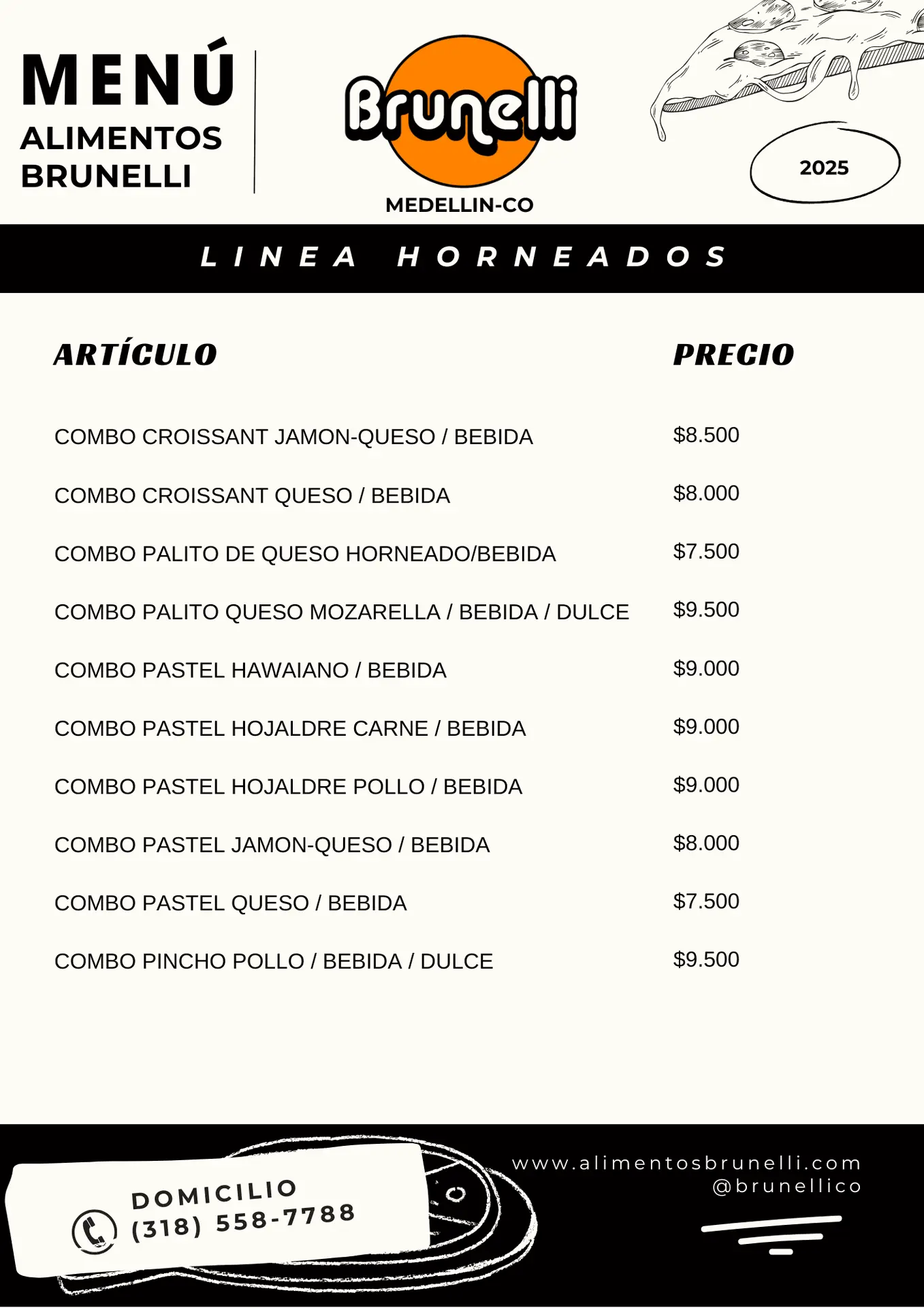 MENÚ
ALIMENTOS BRUNELLI

Brunelli
MEDELLIN-CO

2025

LINEA HORNEADOS

| ARTÍCULO | PRECIO |
|---|---|
| COMBO CROISSANT JAMON-QUESO / BEBIDA | \$8.500 |
| COMBO CROISSANT QUESO / BEBIDA | \$8.000 |
| COMBO PALITO DE QUESO HORNEADO/BEBIDA | \$7.500 |
| COMBO PALITO QUESO MOZARELLA / BEBIDA / DULCE | \$9.500 |
| COMBO PASTEL HAWAIANO / BEBIDA | \$9.000 |
| COMBO PASTEL HOJALDRE CARNE / BEBIDA | \$9.000 |
| COMBO PASTEL HOJALDRE POLLO / BEBIDA | \$9.000 |
| COMBO PASTEL JAMON-QUESO / BEBIDA | \$8.000 |
| COMBO PASTEL QUESO / BEBIDA | \$7.500 |
| COMBO PINCHO POLLO / BEBIDA / DULCE | \$9.500 |

DOMICILIO
(318) 558-7788

www.alimentosbrunelli.com
@brunellico